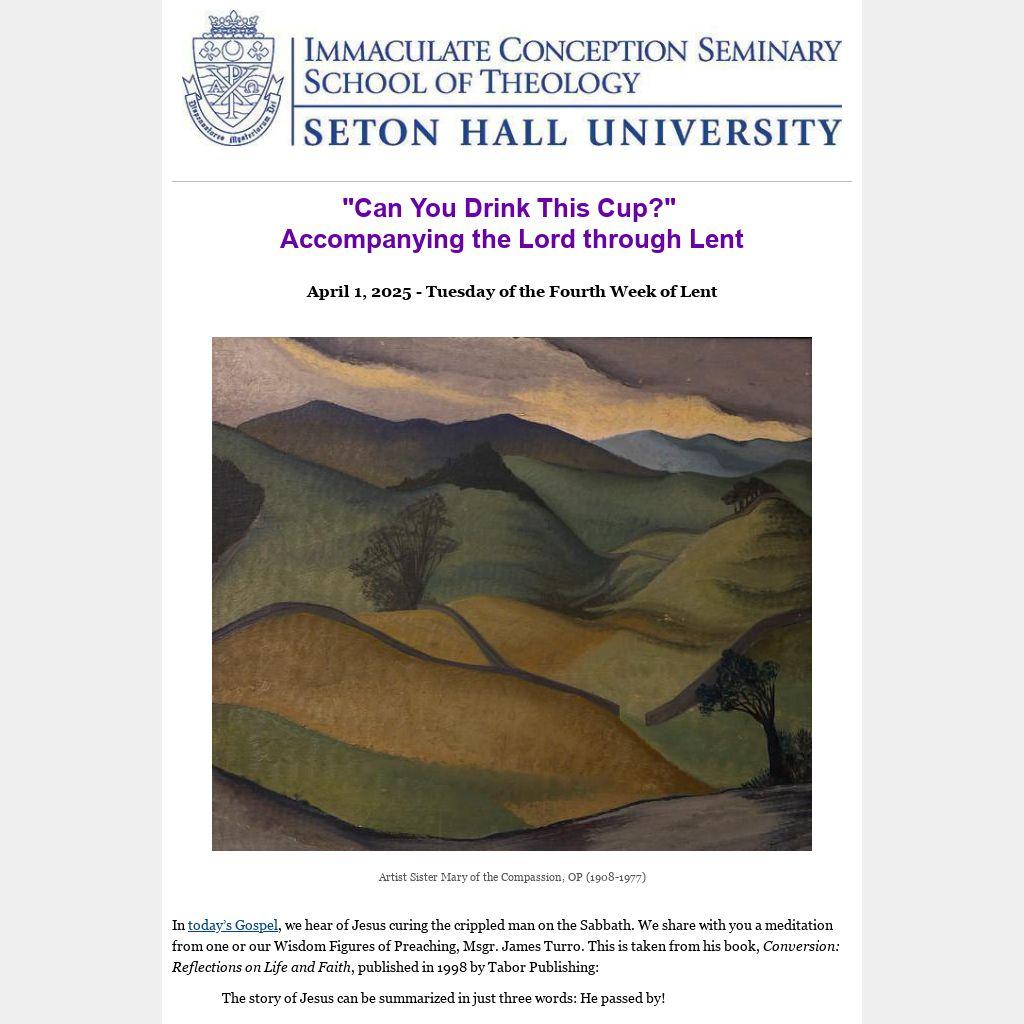 IMMACULATE CONCEPTION SEMINARY
SCHOOL OF THEOLOGY
SETON HALL UNIVERSITY

"Can You Drink This Cup?"
Accompanying the Lord through Lent

April 1, 2025 - Tuesday of the Fourth Week of Lent

Artist Sister Mary of the Compassion, OP (1908-1977)

In today's Gospel, we hear of Jesus curing the crippled man on the Sabbath. We share with you a meditation from one or our Wisdom Figures of Preaching, Msgr. James Turro. This is taken from his book, Conversion: Reflections on Life and Faith, published in 1998 by Tabor Publishing:

The story of Jesus can be summarized in just three words: He passed by!